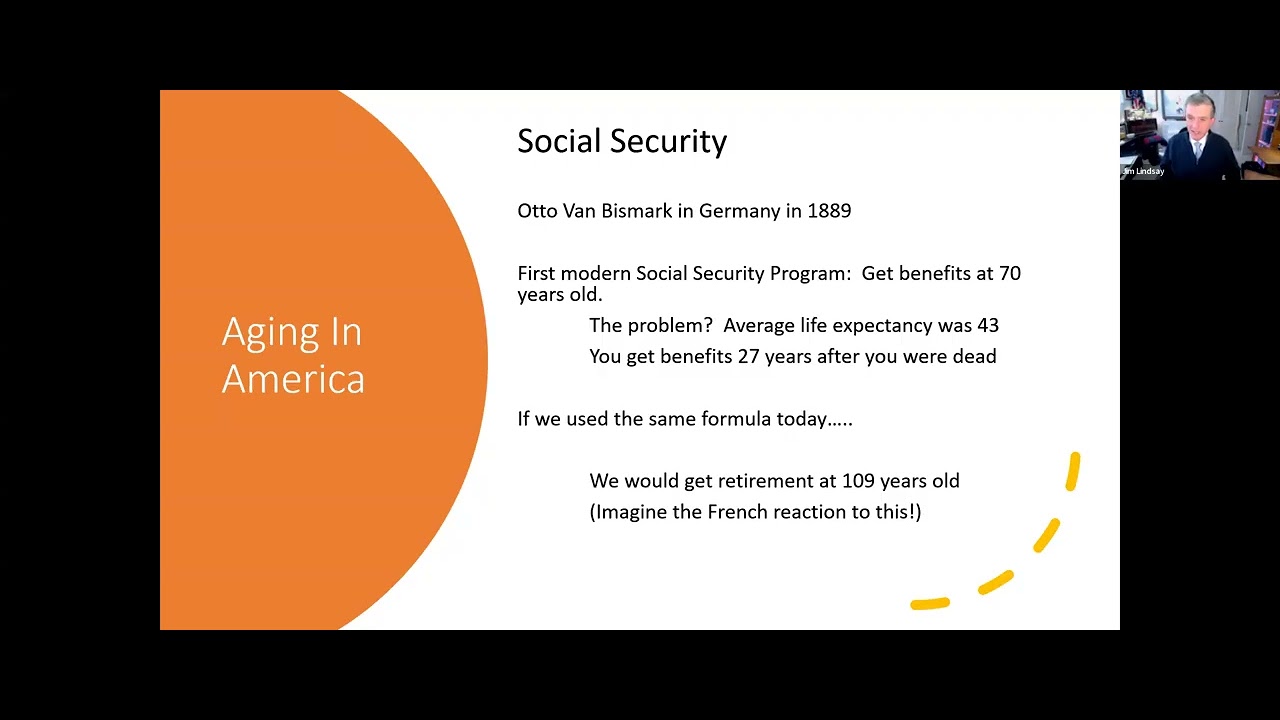 Aging In America

Social Security

Otto Van Bismark in Germany in 1889

First modern Social Security Program: Get benefits at 70 years old.

The problem? Average life expectancy was 43

You get benefits 27 years after you were dead

If we used the same formula today…..

We would get retirement at 109 years old

(Imagine the French reaction to this!)

Jim Lindsay